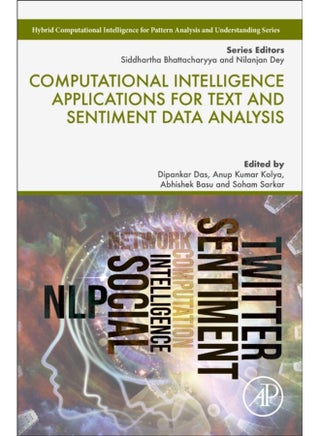 Hybrid Computational Intelligence for Pattern Analysis and Understanding Series

Series Editors
Siddhartha Bhattacharyya and Nilanjan Dey

COMPUTATIONAL INTELLIGENCE APPLICATIONS FOR TEXT AND SENTIMENT DATA ANALYSIS

Edited by
Dipankar Das, Anup Kumar Kolya, Abhishek Basu and Soham Sarkar

NETWORK
NLP
SOCIAL
INTELLIGENCE
COMPUTATION
SENTIMENT
TWITTER

AP